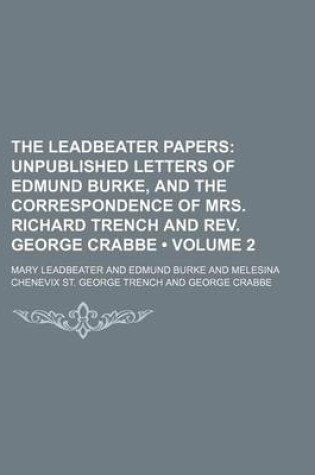 THE LEADBEATER PAPERS: UNPUBLISHED LETTERS OF EDMUND BURKE, AND THE CORRESPONDENCE OF MRS. RICHARD TRENCH AND REV. GEORGE CRABBE • VOLUME 2

MARY LEADBEATER AND EDMUND BURKE AND MELESINA CHENEVIX ST. GEORGE TRENCH AND GEORGE CRABBE